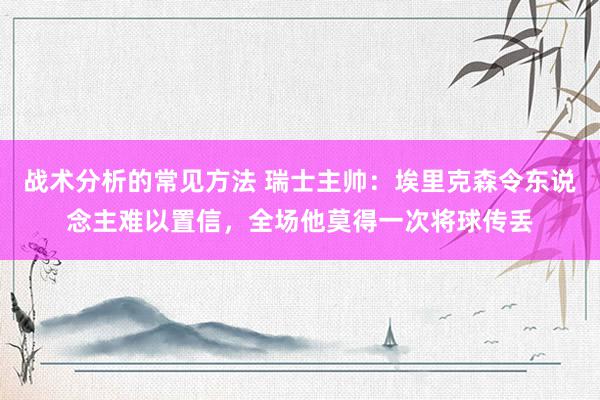 战术分析的常见方法 瑞士主帅：埃里克森令东说念主难以置信，全场他莫得一次将球传丢